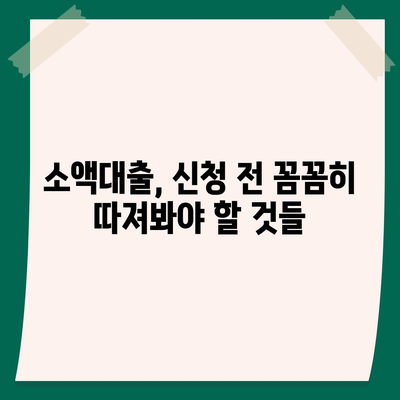 소액대출, 신청 전 꼼꼼히 따져봐야 할 것들